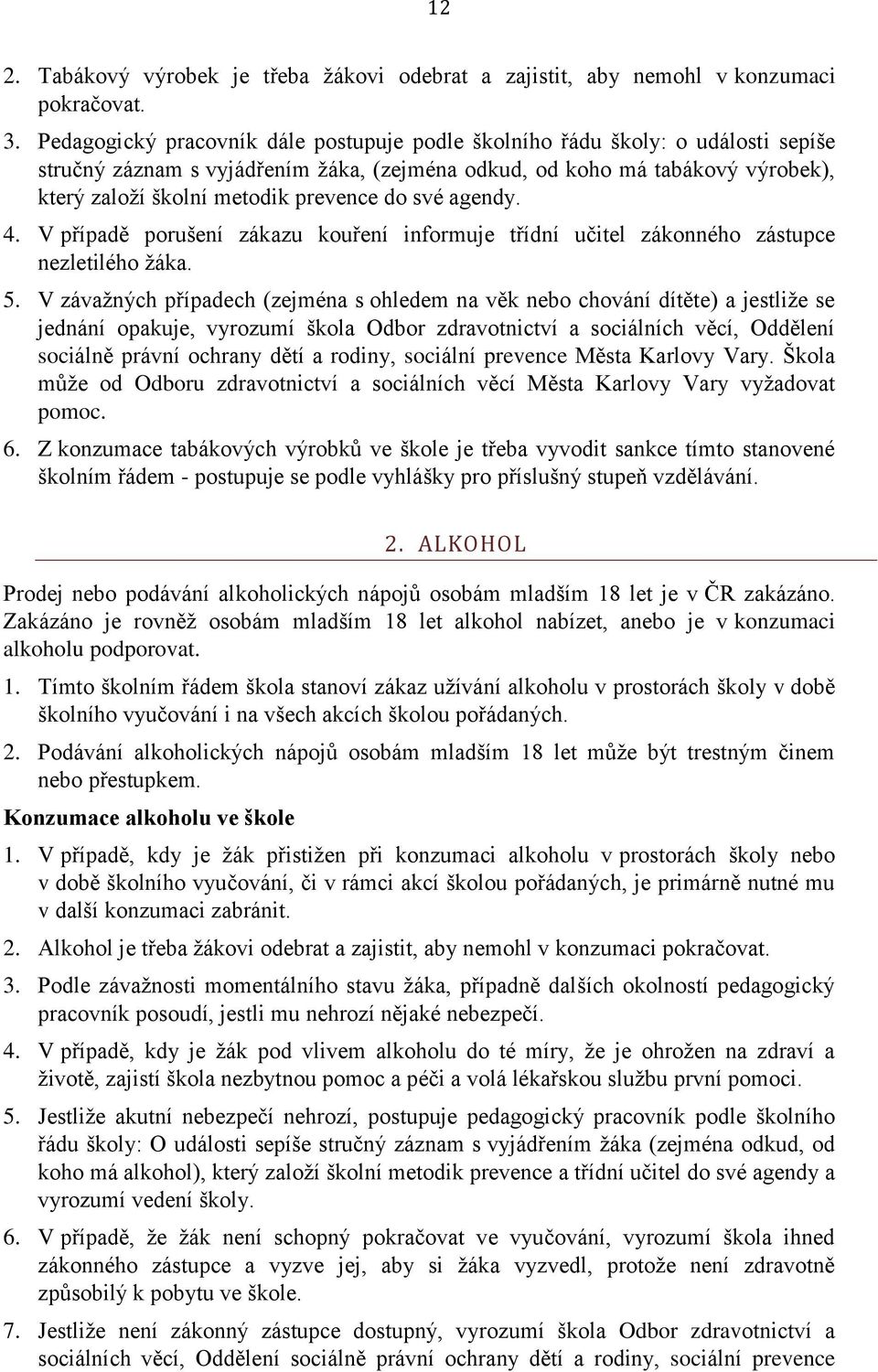 12

2. Tabákový výrobek je třeba žákovi odebrat a zajistit, aby nemohl v konzumaci pokračovat.

3. Pedagogický pracovník dále postupuje podle školního řádu školy: o události sepíše stručný záznam s vyjádřením žáka, (zejména odkud, od koho má tabákový výrobek), který založí školní metodik prevence do své agendy.

4. V případě porušení zákazu kouření informuje třídní učitel zákonného zástupce nezletilého žáka.

5. V závažných případech (zejména s ohledem na věk nebo chování dítěte) a jestliže se jednání opakuje, vyrozumí škola Odbor zdravotnictví a sociálních věcí, Oddělení sociálně právní ochrany dětí a rodiny, sociální prevence Města Karlovy Vary. Škola může od Odboru zdravotnictví a sociálních věcí Města Karlovy Vary vyžadovat pomoc.

6. Z konzumace tabákových výrobků ve škole je třeba vyvodit sankce tímto stanovené školním řádem - postupuje se podle vyhlášky pro příslušný stupeň vzdělávání.

2. ALKOHOL

Prodej nebo podávání alkoholických nápojů osobám mladším 18 let je v ČR zakázáno. Zakázáno je rovněž osobám mladším 18 let alkohol nabízet, anebo je v konzumaci alkoholu podporovat.

1. Tímto školním řádem škola stanoví zákaz užívání alkoholu v prostorách školy v době školního vyučování i na všech akcích školou pořádaných.

2. Podávání alkoholických nápojů osobám mladším 18 let může být trestným činem nebo přestupkem.

Konzumace alkoholu ve škole

1. V případě, kdy je žák přistižen při konzumaci alkoholu v prostorách školy nebo v době školního vyučování, či v rámci akcí školou pořádaných, je primárně nutné mu v další konzumaci zabránit.

2. Alkohol je třeba žákovi odebrat a zajistit, aby nemohl v konzumaci pokračovat.

3. Podle závažnosti momentálního stavu žáka, případně dalších okolností pedagogický pracovník posoudí, jestli mu nehrozí nějaké nebezpečí.

4. V případě, kdy je žák pod vlivem alkoholu do té míry, že je ohrožen na zdraví a životě, zajistí škola nezbytnou pomoc a péči a volá lékařskou službu první pomoci.

5. Jestliže akutní nebezpečí nehrozí, postupuje pedagogický pracovník podle školního řádu školy: O události sepíše stručný záznam s vyjádřením žáka (zejména odkud, od koho má alkohol), který založí školní metodik prevence a třídní učitel do své agendy a vyrozumí vedení školy.

6. V případě, že žák není schopný pokračovat ve vyučování, vyrozumí škola ihned zákonného zástupce a vyzve jej, aby si žáka vyzvedl, protože není zdravotně způsobilý k pobytu ve škole.

7. Jestliže není zákonný zástupce dostupný, vyrozumí škola Odbor zdravotnictví a sociálních věcí, Oddělení sociálně právní ochrany dětí a rodiny, sociální prevence